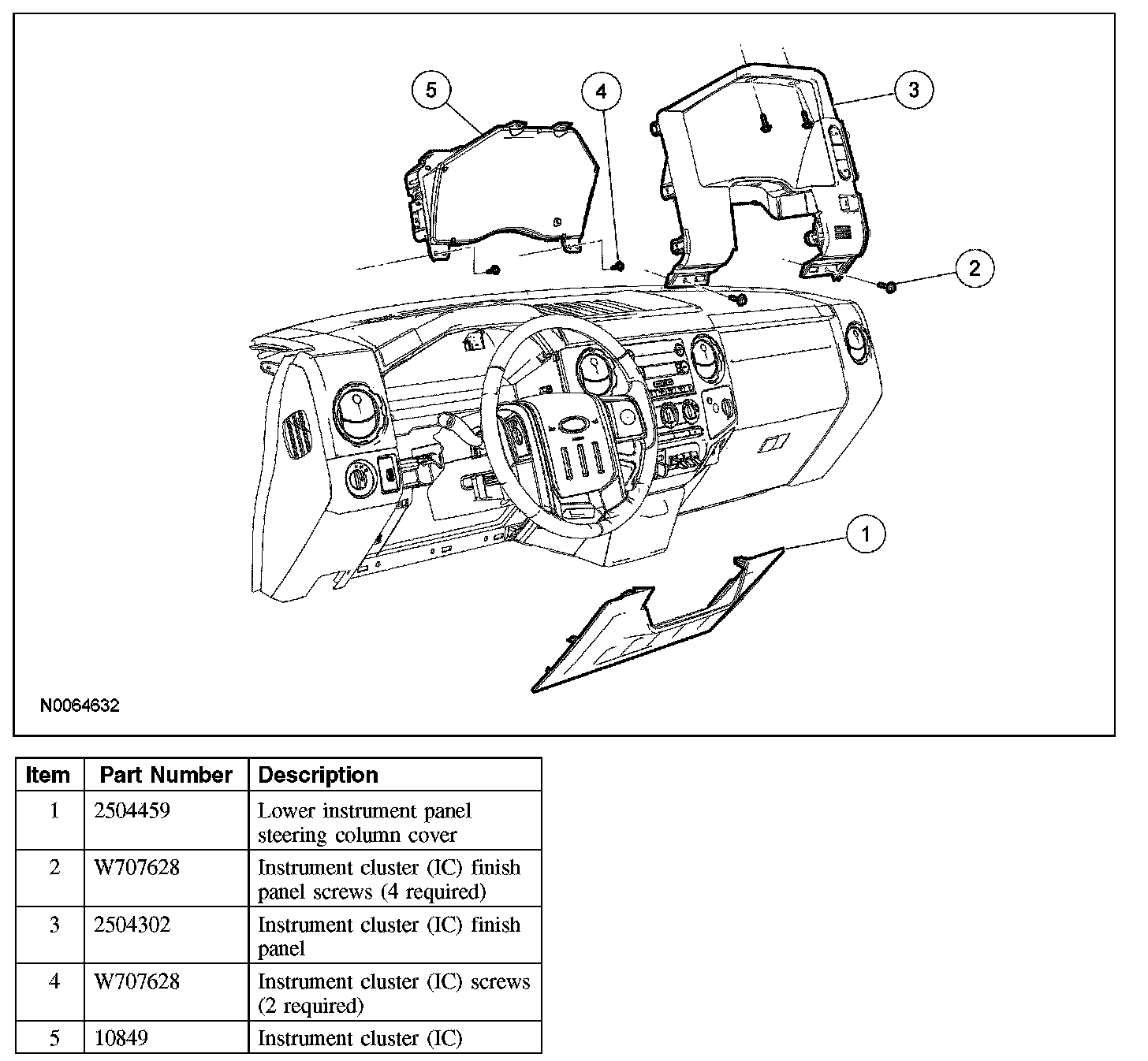 5
4
3
2
1
N0064632

| Item | Part Number | Description |
|---|---|---|
| 1 | 2504459 | Lower instrument panel steering column cover |
| 2 | W707628 | Instrument cluster (IC) finish panel screws (4 required) |
| 3 | 2504302 | Instrument cluster (IC) finish panel |
| 4 | W707628 | Instrument cluster (IC) screws (2 required) |
| 5 | 10849 | Instrument cluster (IC) |